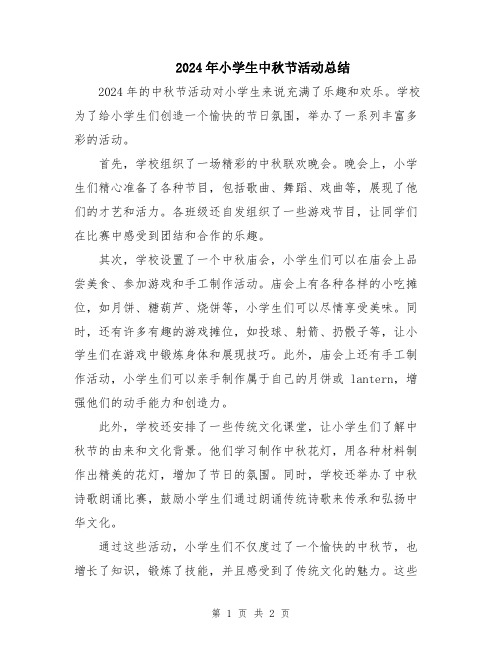 2024年小学生中秋节活动总结

2024年的中秋节活动对小学生来说充满了乐趣和欢乐。学校为了给小学生们创造一个愉快的节日氛围，举办了一系列丰富多彩的活动。

首先，学校组织了一场精彩的中秋联欢晚会。晚会上，小学生们精心准备了各种节目，包括歌曲、舞蹈、戏曲等，展现了他们的才艺和活力。各班级还自发组织了一些游戏节目，让同学们在比赛中感受到团结和合作的乐趣。

其次，学校设置了一个中秋庙会，小学生们可以在庙会上品尝美食、参加游戏和手工制作活动。庙会上有各种各样的小吃摊位，如月饼、糖葫芦、烧饼等，小学生们可以尽情享受美味。同时，还有许多有趣的游戏摊位，如投球、射箭、扔骰子等，让小学生们在游戏中锻炼身体和展现技巧。此外，庙会上还有手工制作活动，小学生们可以亲手制作属于自己的月饼或 lantern，增强他们的动手能力和创造力。

此外，学校还安排了一些传统文化课堂，让小学生们了解中秋节的由来和文化背景。他们学习制作中秋花灯，用各种材料制作出精美的花灯，增加了节日的氛围。同时，学校还举办了中秋诗歌朗诵比赛，鼓励小学生们通过朗诵传统诗歌来传承和弘扬中华文化。

通过这些活动，小学生们不仅度过了一个愉快的中秋节，也增长了知识，锻炼了技能，并且感受到了传统文化的魅力。这些

第 1 页 共 2 页